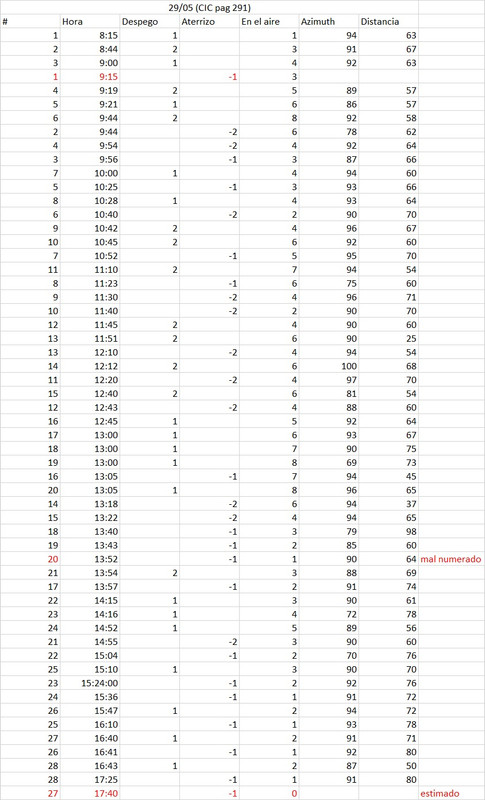 29/05 (CIC pag 291)

| # | Hora | Despego | Aterrizo | En el aire | Azimuth | Distancia | |
|---|---|---|---|---|---|---|---|
| 1 | 8:15 | 1 | | 1 | 94 | 63 | |
| 2 | 8:44 | 2 | | 3 | 91 | 67 | |
| 3 | 9:00 | 1 | | 4 | 92 | 63 | |
| 1 | 9:15 | | -1 | 3 | | | |
| 4 | 9:19 | 2 | | 5 | 89 | 57 | |
| 5 | 9:21 | 1 | | 6 | 86 | 57 | |
| 6 | 9:44 | 2 | | 8 | 92 | 58 | |
| 2 | 9:44 | | -2 | 6 | 78 | 62 | |
| 4 | 9:54 | | -2 | 4 | 92 | 64 | |
| 3 | 9:56 | | -1 | 3 | 87 | 66 | |
| 7 | 10:00 | 1 | | 4 | 94 | 60 | |
| 5 | 10:25 | | -1 | 3 | 93 | 66 | |
| 8 | 10:28 | 1 | | 4 | 93 | 64 | |
| 6 | 10:40 | | -2 | 2 | 90 | 70 | |
| 9 | 10:42 | 2 | | 4 | 96 | 67 | |
| 10 | 10:45 | 2 | | 6 | 92 | 60 | |
| 7 | 10:52 | | -1 | 5 | 95 | 70 | |
| 11 | 11:10 | 2 | | 7 | 94 | 54 | |
| 8 | 11:23 | | -1 | 6 | 75 | 60 | |
| 9 | 11:30 | | -2 | 4 | 96 | 71 | |
| 10 | 11:40 | | -2 | 2 | 90 | 70 | |
| 12 | 11:45 | 2 | | 4 | 90 | 60 | |
| 13 | 11:51 | 2 | | 6 | 90 | 25 | |
| 13 | 12:10 | | -2 | 4 | 94 | 54 | |
| 14 | 12:12 | 2 | | 6 | 100 | 68 | |
| 11 | 12:20 | | -2 | 4 | 97 | 70 | |
| 15 | 12:40 | 2 | | 6 | 81 | 54 | |
| 12 | 12:43 | | -2 | 4 | 88 | 60 | |
| 16 | 12:45 | 1 | | 5 | 92 | 64 | |
| 17 | 13:00 | 1 | | 6 | 93 | 67 | |
| 18 | 13:00 | 1 | | 7 | 90 | 75 | |
| 19 | 13:00 | 1 | | 8 | 69 | 73 | |
| 16 | 13:05 | | -1 | 7 | 94 | 45 | |
| 20 | 13:05 | 1 | | 8 | 96 | 65 | |
| 14 | 13:18 | | -2 | 6 | 94 | 37 | |
| 15 | 13:22 | | -2 | 4 | 94 | 65 | |
| 18 | 13:40 | | -1 | 3 | 79 | 98 | |
| 19 | 13:43 | | -1 | 2 | 85 | 60 | |
| 20 | 13:52 | | -1 | 1 | 90 | 64 | mal numerado |
| 21 | 13:54 | 2 | | 3 | 88 | 69 | |
| 17 | 13:57 | | -1 | 2 | 91 | 74 | |
| 22 | 14:15 | 1 | | 3 | 90 | 61 | |
| 23 | 14:16 | 1 | | 4 | 72 | 78 | |
| 24 | 14:52 | 1 | | 5 | 89 | 56 | |
| 21 | 14:55 | | -2 | 3 | 90 | 60 | |
| 22 | 15:04 | | -1 | 2 | 70 | 76 | |
| 25 | 15:10 | 1 | | 3 | 90 | 70 | |
| 23 | 15:24:00 | | -1 | 2 | 92 | 76 | |
| 24 | 15:36 | | -1 | 1 | 91 | 72 | |
| 26 | 15:47 | 1 | | 2 | 94 | 72 | |
| 25 | 16:10 | | -1 | 1 | 93 | 78 | |
| 27 | 16:40 | 1 | | 2 | 91 | 71 | |
| 26 | 16:41 | | -1 | 1 | 92 | 80 | |
| 28 | 16:43 | 1 | | 2 | 87 | 50 | |
| 28 | 17:25 | | -1 | 1 | 91 | 80 | |
| 27 | 17:40 | | -1 | 0 | | | estimado |